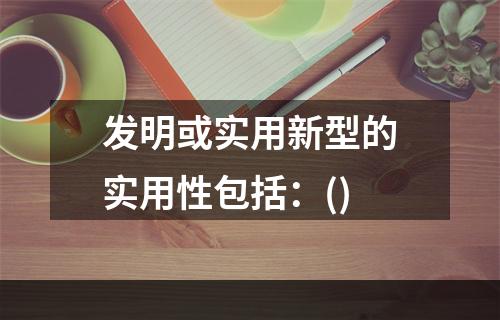 发明或实用新型的实用性包括：()